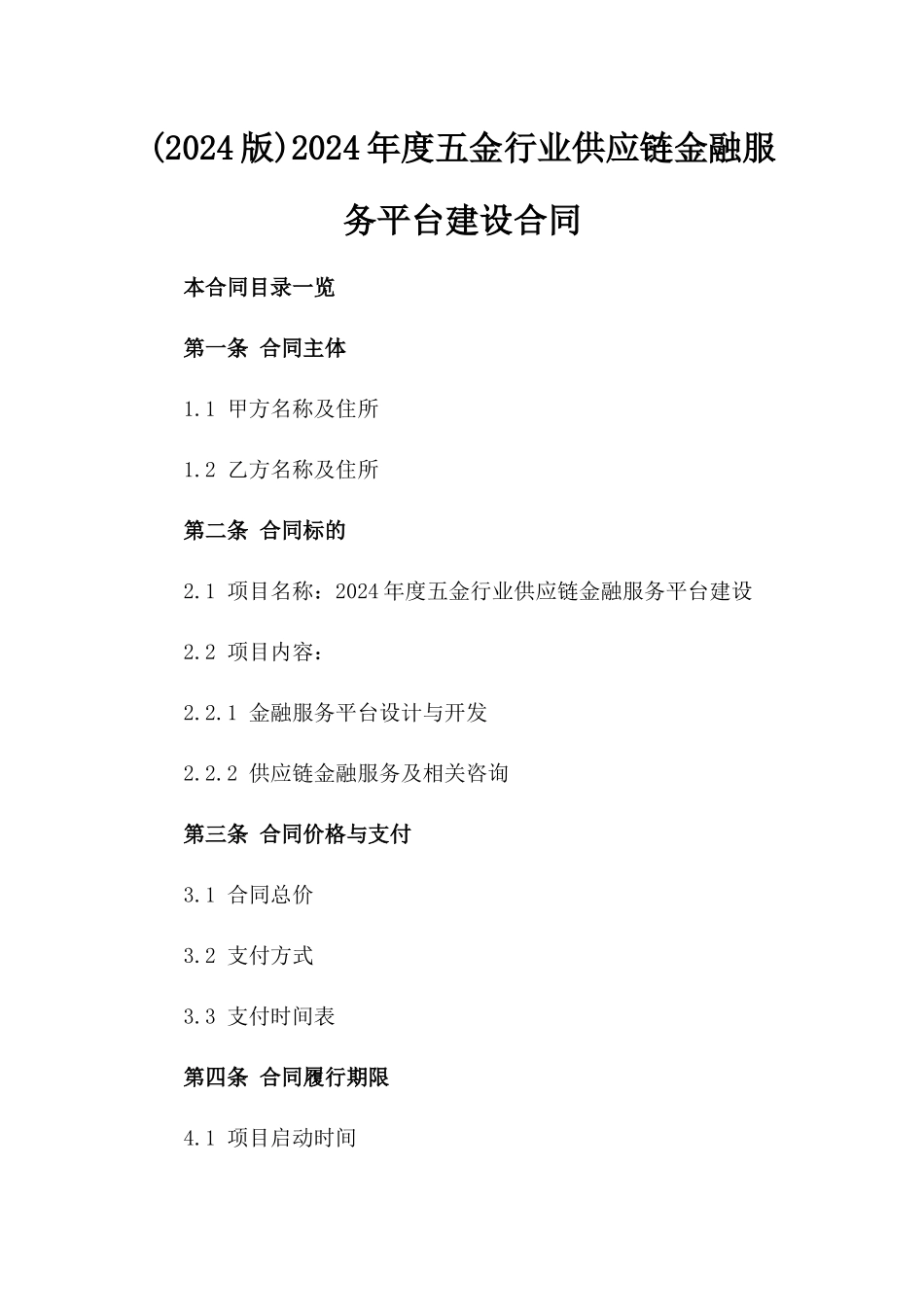 (2024版)2024年度五金行业供应链金融服务平台建设合同

本合同目录一览

第一条 合同主体

1.1 甲方名称及住所

1.2 乙方名称及住所

第二条 合同标的

2.1 项目名称：2024年度五金行业供应链金融服务平台建设

2.2 项目内容：

2.2.1 金融服务平台设计与开发

2.2.2 供应链金融服务及相关咨询

第三条 合同价格与支付

3.1 合同总价

3.2 支付方式

3.3 支付时间表

第四条 合同履行期限

4.1 项目启动时间